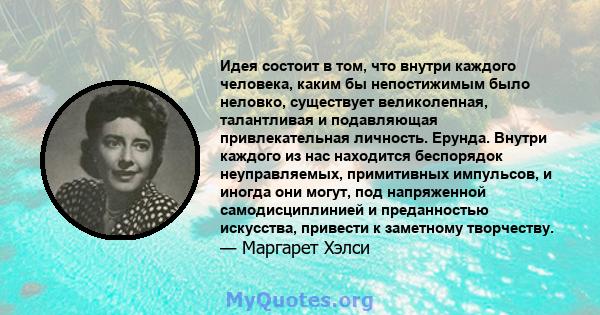 Идея состоит в том, что внутри каждого человека, каким бы непостижимым было неловко, существует великолепная, талантливая и подавляющая привлекательная личность. Ерунда. Внутри каждого из нас находится беспорядок неуправляемых, примитивных импульсов, и иногда они могут, под напряженной самодисциплинией и преданностью искусства, привести к заметному творчеству.
— Маргарет Хэлси

MyQuotes.org